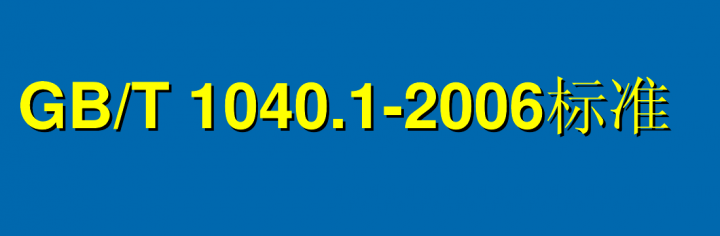 GB/T 1040.1-2006标准